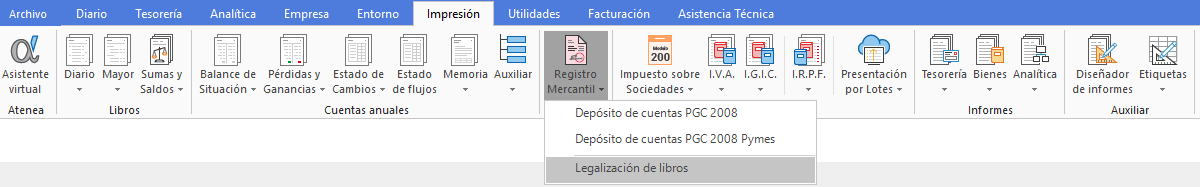 Archivo Diario Tesorería Analítica Empresa Entorno Impresión Utilidades Facturación Asistencia Técnica

Asistente virtual
Atenea

Diario Mayor Sumas y Saldos
Libros

Balance de Situación Pérdidas y Ganancias Estado de Cambios Estado de flujos Memoria Auxiliar
Cuentas anuales

Registro Mercantil

Modelo 200
Impuesto sobre Sociedades I.V.A. I.G.I.C. I.R.P.F. Presentación por Lotes

Tesorería Bienes Analítica
Informes

Diseñador de informes Etiquetas
Auxiliar

Depósito de cuentas PGC 2008
Depósito de cuentas PGC 2008 Pymes
Legalización de libros